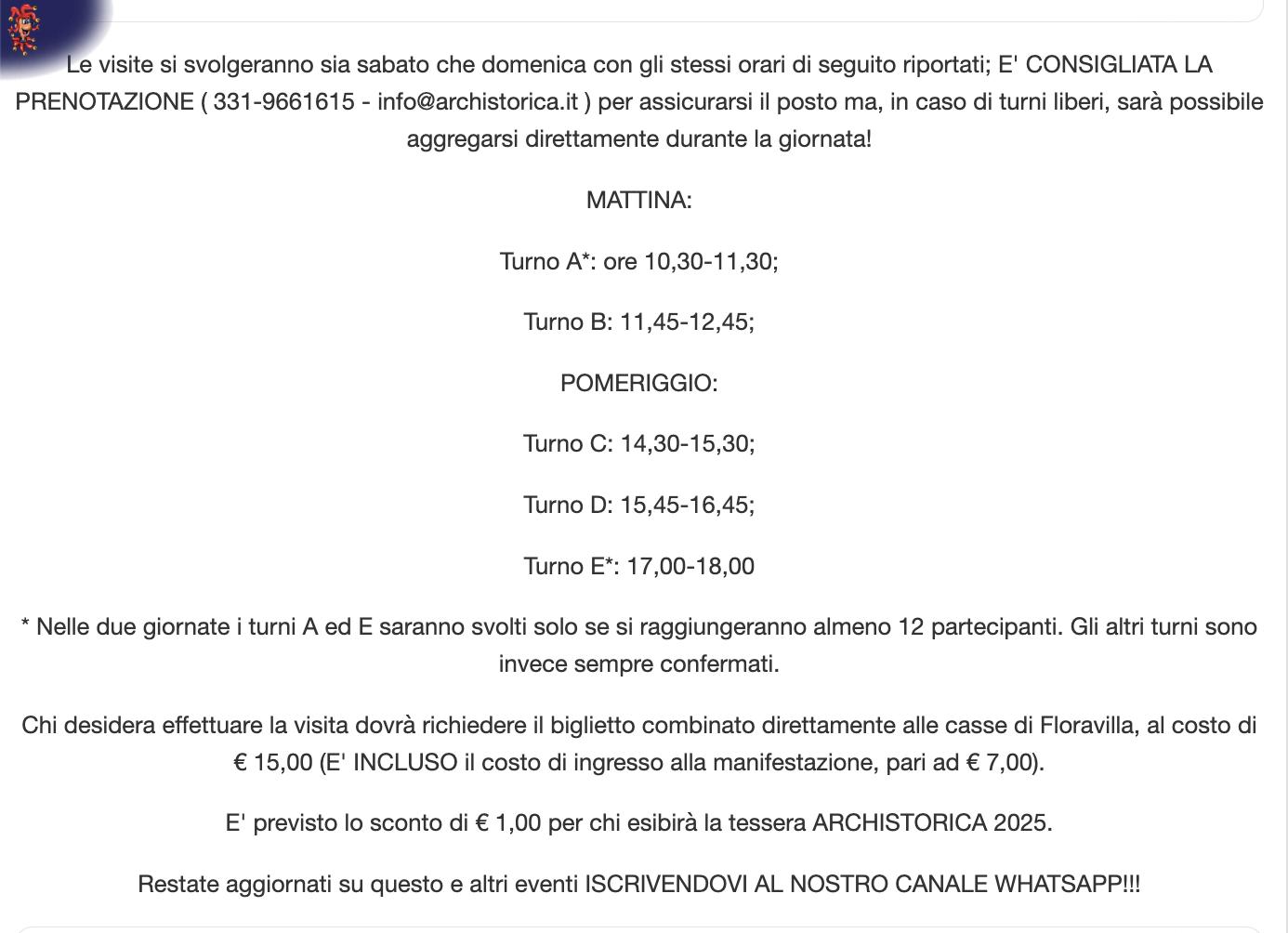 Le visite si svolgeranno sia sabato che domenica con gli stessi orari di seguito riportati; E' CONSIGLIATA LA PRENOTAZIONE ( 331-9661615 - info@archistorica.it ) per assicurarsi il posto ma, in caso di turni liberi, sarà possibile aggregarsi direttamente durante la giornata!

MATTINA:

Turno A*: ore 10,30-11,30;

Turno B: 11,45-12,45;

POMERIGGIO:

Turno C: 14,30-15,30;

Turno D: 15,45-16,45;

Turno E*: 17,00-18,00

* Nelle due giornate i turni A ed E saranno svolti solo se si raggiungeranno almeno 12 partecipanti. Gli altri turni sono invece sempre confermati.

Chi desidera effettuare la visita dovrà richiedere il biglietto combinato direttamente alle casse di Floravilla, al costo di € 15,00 (E' INCLUSO il costo di ingresso alla manifestazione, pari ad € 7,00).

E' previsto lo sconto di € 1,00 per chi esibirà la tessera ARCHISTORICA 2025.

Restate aggiornati su questo e altri eventi ISCRIVENDOVI AL NOSTRO CANALE WHATSAPP!!!